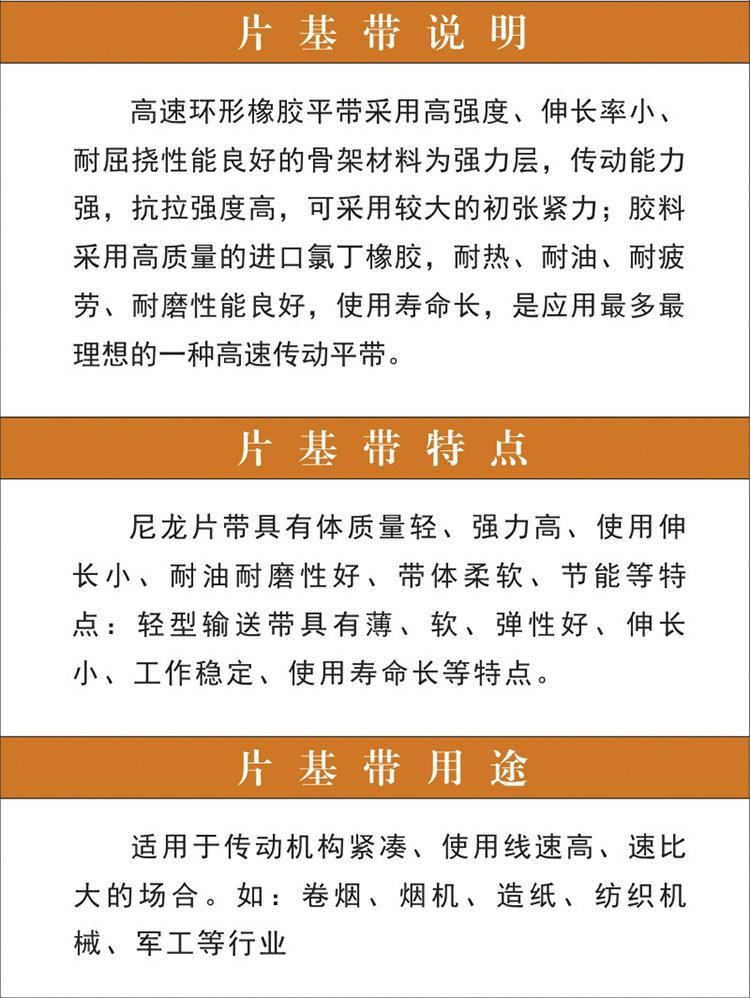 片基带说明

高速环形橡胶平带采用高强度、伸长率小、耐屈挠性能良好的骨架材料为强力层，传动能力强，抗拉强度高，可采用较大的初张紧力；胶料采用高质量的进口氯丁橡胶，耐热、耐油、耐疲劳、耐磨性能良好，使用寿命长，是应用最多最理想的一种高速传动平带。

片基带特点

尼龙片带具有体质量轻、强力高、使用伸长小、耐油耐磨性好、带体柔软、节能等特点：轻型输送带具有薄、软、弹性好、伸长小、工作稳定、使用寿命长等特点。

片基带用途

适用于传动机构紧凑、使用线速高、速比大的场合。如：卷烟、烟机、造纸、纺织机械、军工等行业